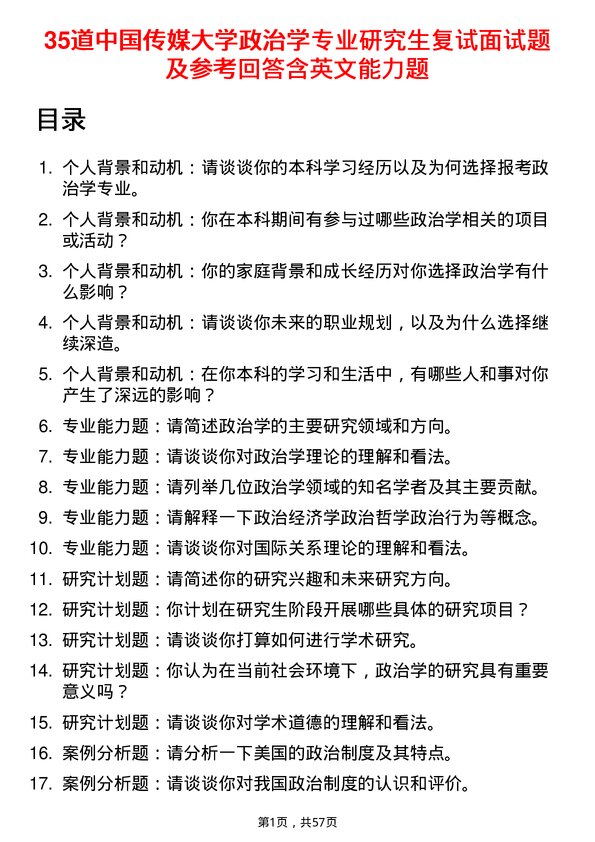 35道中国传媒大学政治学专业研究生复试面试题及参考回答含英文能力题

目录

1. 个人背景和动机：请谈谈你的本科学习经历以及为何选择报考政治学专业。
2. 个人背景和动机：你在本科期间有参与过哪些政治学相关的项目或活动？
3. 个人背景和动机：你的家庭背景和成长经历对你选择政治学有什么影响？
4. 个人背景和动机：请谈谈你未来的职业规划，以及为什么选择继续深造。
5. 个人背景和动机：在你本科的学习和生活中，有哪些人和事对你产生了深远的影响？
6. 专业能力题：请简述政治学的主要研究领域和方向。
7. 专业能力题：请谈谈你对政治学理论的理解和看法。
8. 专业能力题：请列举几位政治学领域的知名学者及其主要贡献。
9. 专业能力题：请解释一下政治经济学政治哲学政治行为等概念。
10. 专业能力题：请谈谈你对国际关系理论的理解和看法。
11. 研究计划题：请简述你的研究兴趣和未来研究方向。
12. 研究计划题：你计划在研究生阶段开展哪些具体的研究项目？
13. 研究计划题：请谈谈你打算如何进行学术研究。
14. 研究计划题：你认为在当前社会环境下，政治学的研究具有重要意义吗？
15. 研究计划题：请谈谈你对学术道德的理解和看法。
16. 案例分析题：请分析一下美国的政治制度及其特点。
17. 案例分析题：请谈谈你对我国政治制度的认识和评价。

第1页，共57页